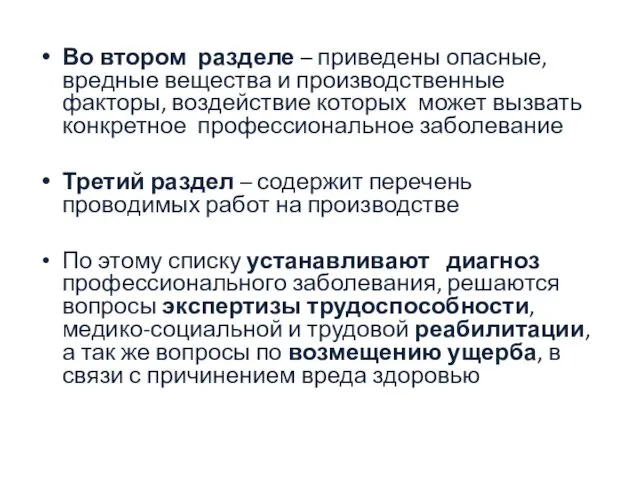 • Во втором разделе – приведены опасные, вредные вещества и производственные факторы, воздействие которых может вызвать конкретное профессиональное заболевание

• Третий раздел – содержит перечень проводимых работ на производстве

• По этому списку устанавливают диагноз профессионального заболевания, решаются вопросы экспертизы трудоспособности, медико-социальной и трудовой реабилитации, а так же вопросы по возмещению ущерба, в связи с причинением вреда здоровью